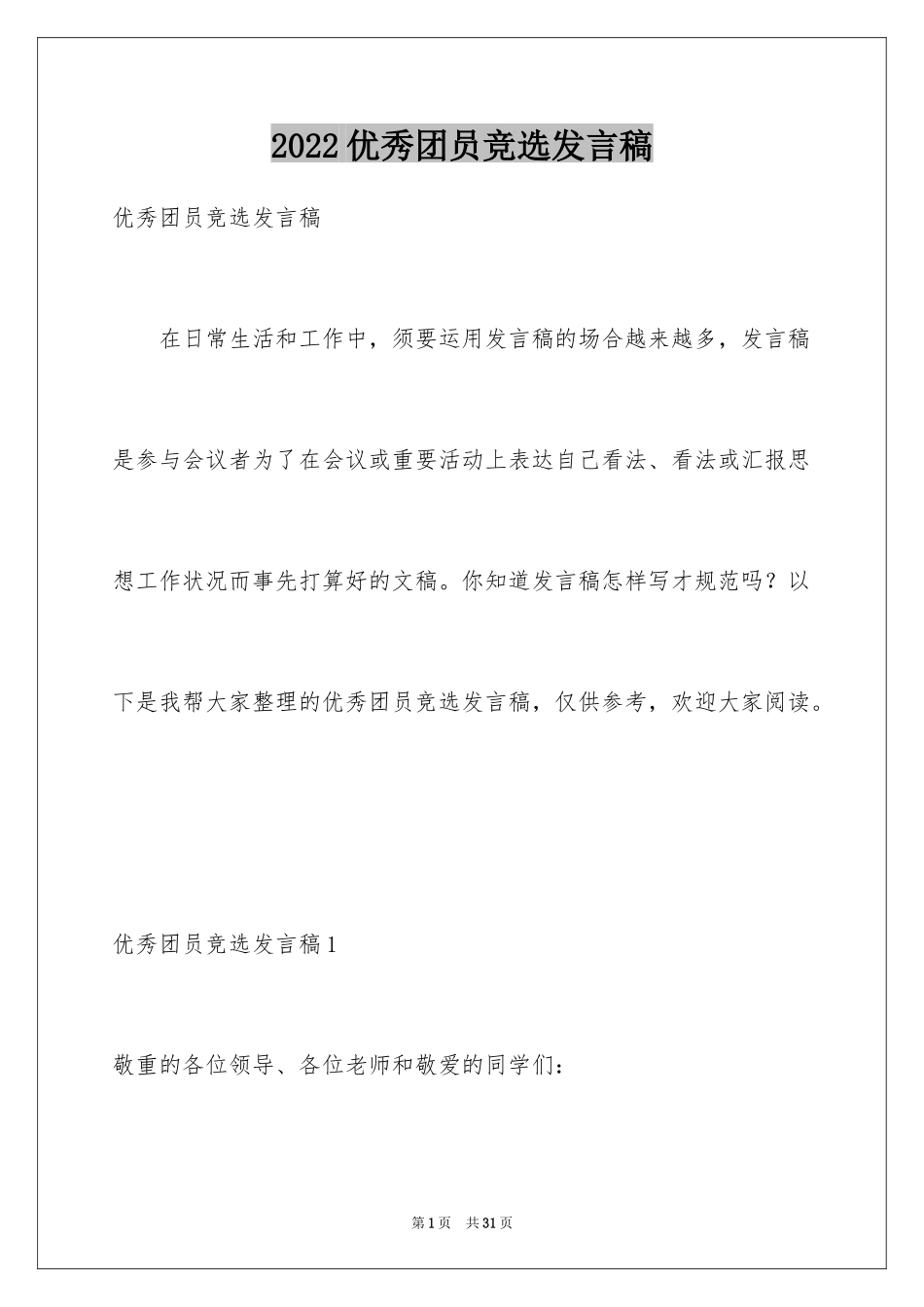 2022优秀团员竞选发言稿

优秀团员竞选发言稿

在日常生活和工作中，须要运用发言稿的场合越来越多，发言稿是参与会议者为了在会议或重要活动上表达自己看法、看法或汇报思想工作状况而事先打算好的文稿。你知道发言稿怎样写才规范吗？以下是我帮大家整理的优秀团员竞选发言稿，仅供参考，欢迎大家阅读。

优秀团员竞选发言稿1

敬重的各位领导、各位老师和敬爱的同学们：

第1页 共31页